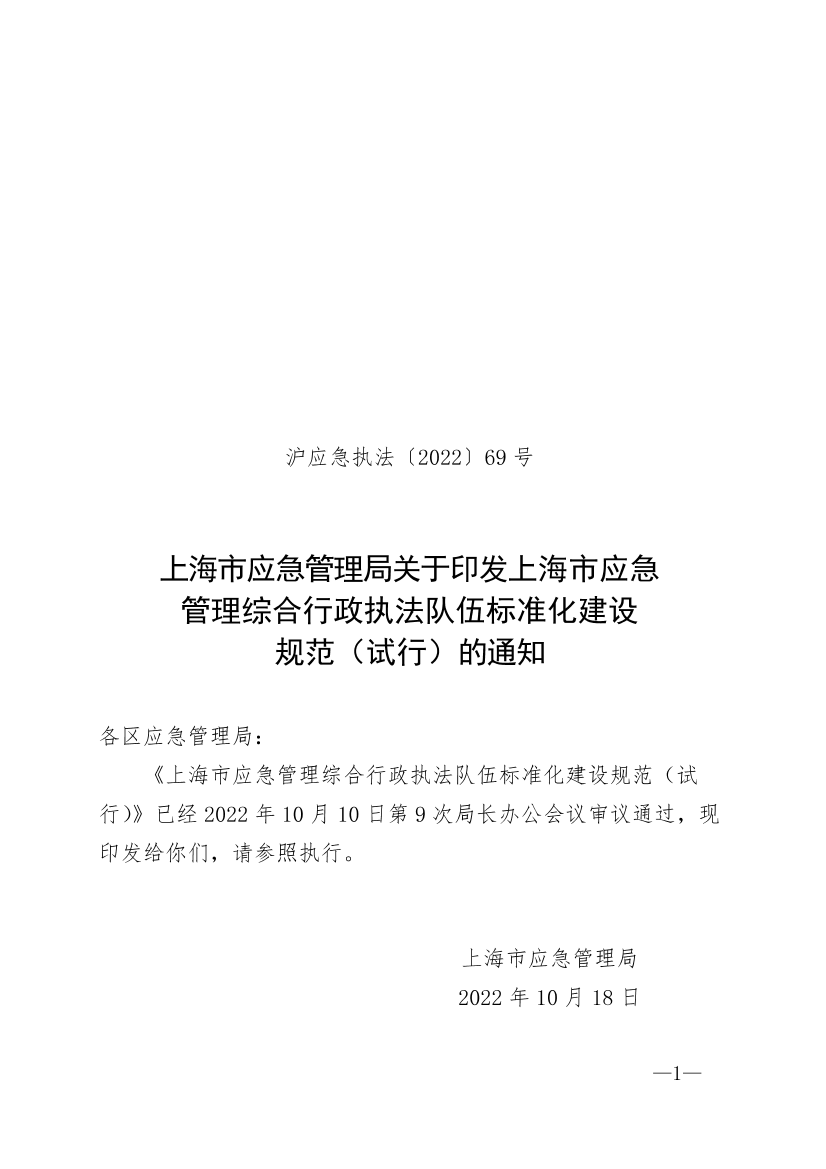 沪应急执法〔2022〕69号

上海市应急管理局关于印发上海市应急
管理综合行政执法队伍标准化建设
规范（试行）的通知

各区应急管理局：

《上海市应急管理综合行政执法队伍标准化建设规范（试行）》已经2022年10月10日第9次局长办公会议审议通过，现印发给你们，请参照执行。

上海市应急管理局
2022年10月18日

—1—